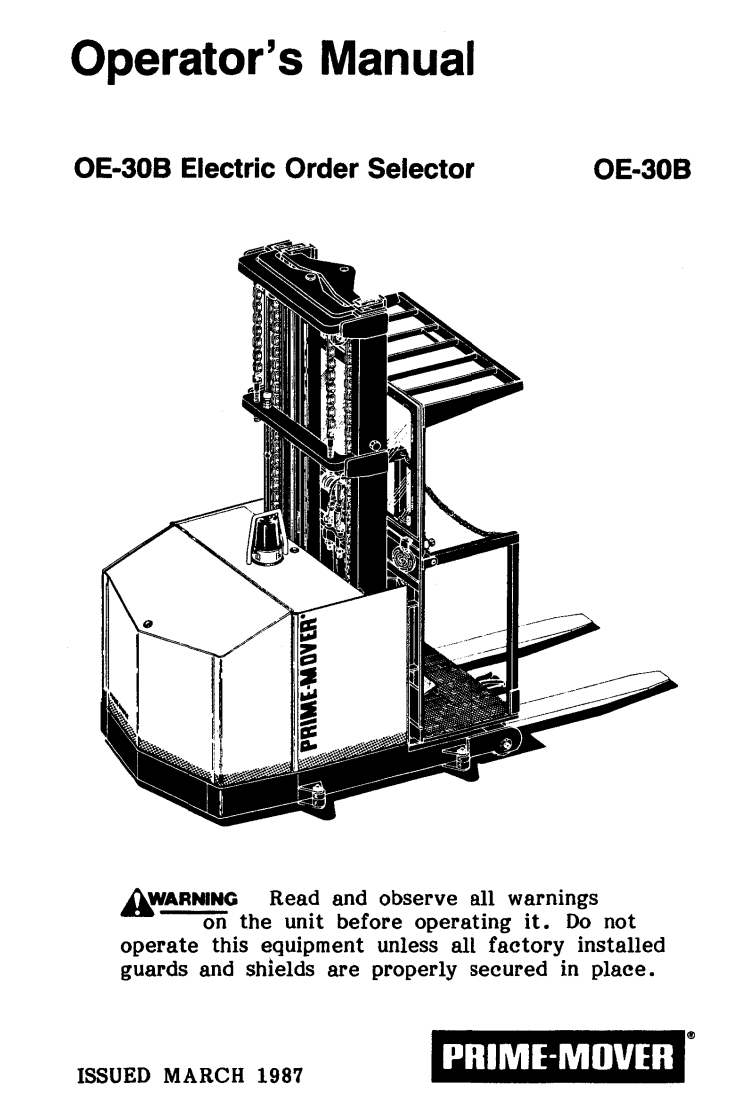 Operator's Manual

OE-30B Electric Order Selector

OE-30B

PRIME-MOVER

WARNING Read and observe all warnings on the unit before operating it. Do not operate this equipment unless all factory installed guards and shields are properly secured in place.

ISSUED MARCH 1987

PRIME-MOVER®